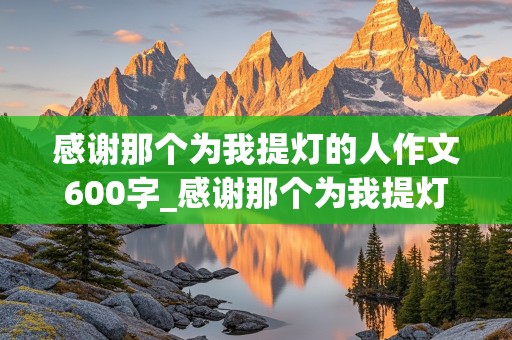 感谢那个为我提灯的人作文600字_感谢那个为我提灯